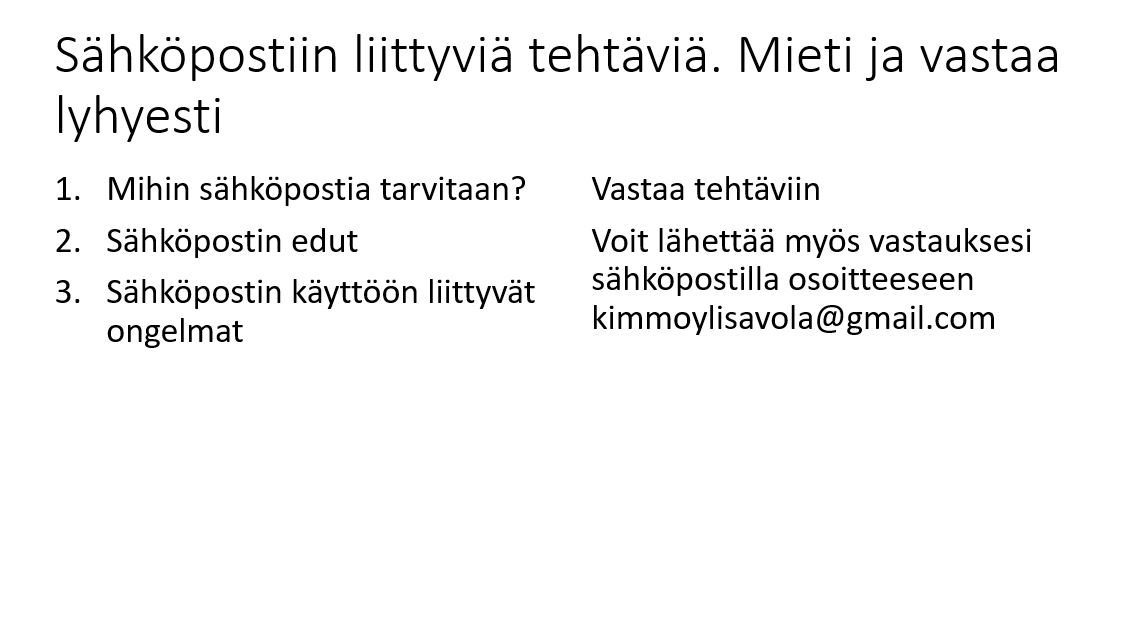 Sähköpostiin liittyviä tehtäviä. Mieti ja vastaa lyhyesti

1. Mihin sähköpostia tarvitaan?
2. Sähköpostin edut
3. Sähköpostin käyttöön liittyvät ongelmat

Vastaa tehtäviin

Voit lähettää myös vastauksesi sähköpostilla osoitteeseen kimmoylisavola@gmail.com